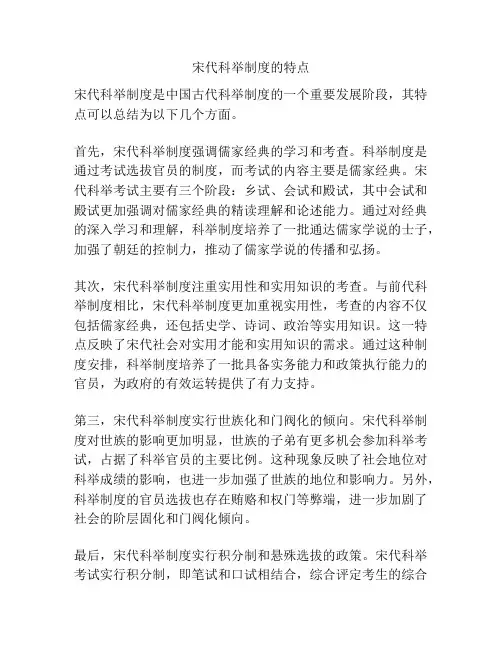 宋代科举制度的特点

宋代科举制度是中国古代科举制度的一个重要发展阶段，其特点可以总结为以下几个方面。

首先，宋代科举制度强调儒家经典的学习和考查。科举制度是通过考试选拔官员的制度，而考试的内容主要是儒家经典。宋代科举考试主要有三个阶段：乡试、会试和殿试，其中会试和殿试更加强调对儒家经典的精读理解和论述能力。通过对经典的深入学习和理解，科举制度培养了一批通达儒家学说的士子，加强了朝廷的控制力，推动了儒家学说的传播和弘扬。

其次，宋代科举制度注重实用性和实用知识的考查。与前代科举制度相比，宋代科举制度更加重视实用性，考查的内容不仅包括儒家经典，还包括史学、诗词、政治等实用知识。这一特点反映了宋代社会对实用才能和实用知识的需求。通过这种制度安排，科举制度培养了一批具备实务能力和政策执行能力的官员，为政府的有效运转提供了有力支持。

第三，宋代科举制度实行世族化和门阀化的倾向。宋代科举制度对世族的影响更加明显，世族的子弟有更多机会参加科举考试，占据了科举官员的主要比例。这种现象反映了社会地位对科举成绩的影响，也进一步加强了世族的地位和影响力。另外，科举制度的官员选拔也存在贿赂和权门等弊端，进一步加剧了社会的阶层固化和门阀化倾向。

最后，宋代科举制度实行积分制和悬殊选拔的政策。宋代科举考试实行积分制，即笔试和口试相结合，综合评定考生的综合